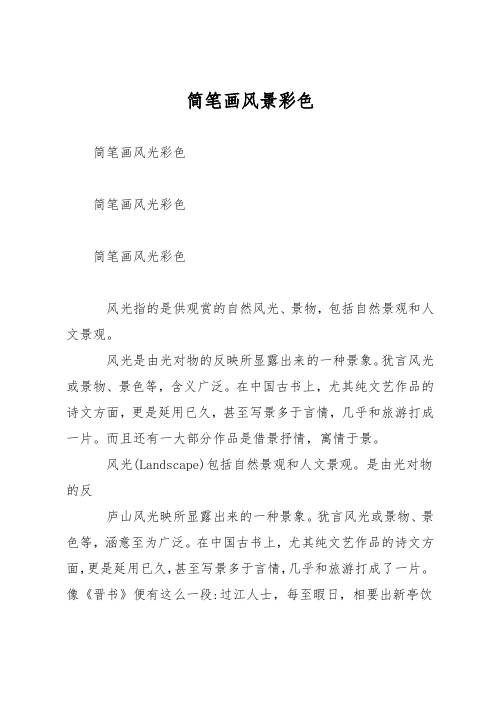 简笔画风景彩色

简笔画风光彩色

简笔画风光彩色

简笔画风光彩色

风光指的是供观赏的自然风光、景物，包括自然景观和人文景观。

风光是由光对物的反映所显露出来的一种景象。犹言风光或景物、景色等，含义广泛。在中国古书上，尤其纯文艺作品的诗文方面，更是延用已久，甚至写景多于言情，几乎和旅游打成一片。而且还有一大部分作品是借景抒情，寓情于景。

风光(Landscape)包括自然景观和人文景观。是由光对物的反

庐山风光映所显露出来的一种景象。犹言风光或景物、景色等，涵意至为广泛。在中国古书上，尤其纯文艺作品的诗文方面，更是延用已久，甚至写景多于言情，几乎和旅游打成了一片。像《晋书》便有这么一段：过江人士，每至暇日，相要出新亭饮